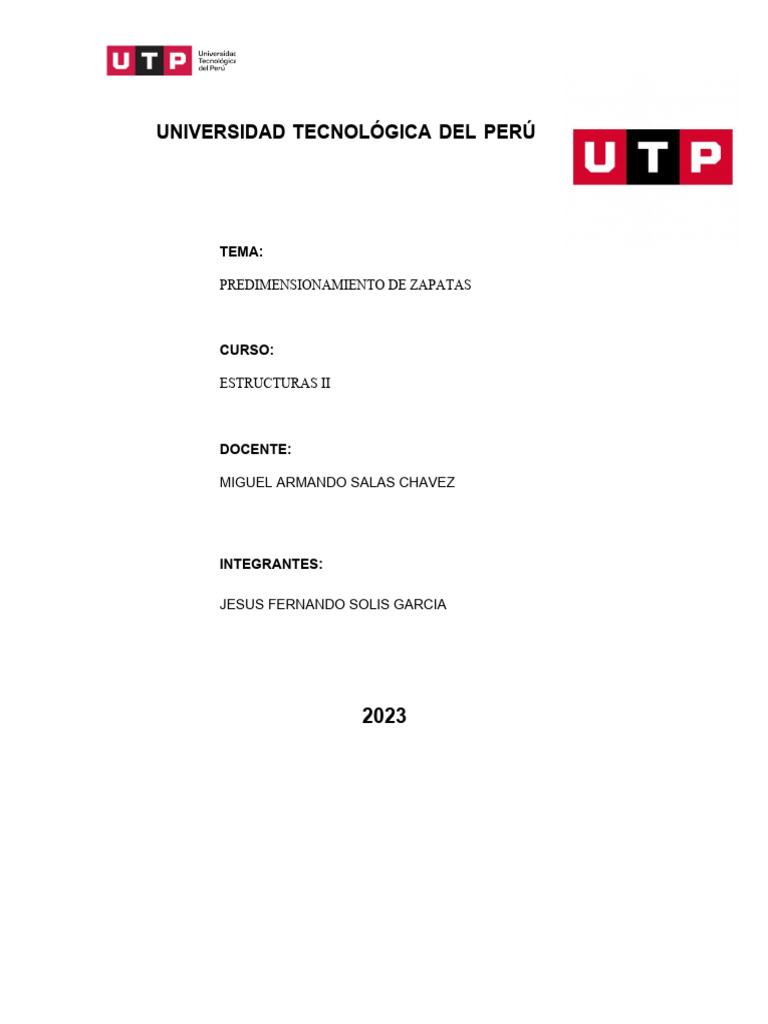 UTP Universidad Tecnológica del Perú

UNIVERSIDAD TECNOLÓGICA DEL PERÚ

UTP

TEMA:

PREDIMENSIONAMIENTO DE ZAPATAS

CURSO:

ESTRUCTURAS II

DOCENTE:

MIGUEL ARMANDO SALAS CHAVEZ

INTEGRANTES:

JESUS FERNANDO SOLIS GARCIA

2023